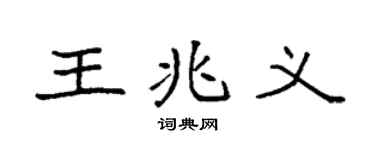 王兆义

词典网